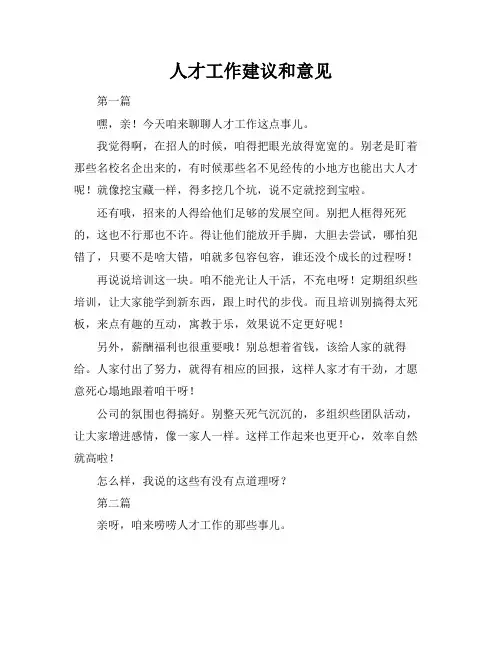 人才工作建议和意见

第一篇

嘿，亲！今天咱来聊聊人才工作这点事儿。

我觉得啊，在招人的时候，咱得把眼光放得宽宽的。别老是盯着那些名校名企出来的，有时候那些名不见经传的小地方也能出大人才呢！就像挖宝藏一样，得多挖几个坑，说不定就挖到宝啦。

还有哦，招来的人得给他们足够的发展空间。别把人框得死死的，这也不行那也不许。得让他们能放开手脚，大胆去尝试，哪怕犯错了，只要不是啥大错，咱就多包容包容，谁还没个成长的过程呀！

再说说培训这一块。咱不能光让人干活，不充电呀！定期组织些培训，让大家能学到新东西，跟上时代的步伐。而且培训别搞得太死板，来点有趣的互动，寓教于乐，效果说不定更好呢！

另外，薪酬福利也很重要哦！别总想着省钱，该给人家的就得给。人家付出了努力，就得有相应的回报，这样人家才有干劲，才愿意死心塌地跟着咱干呀！

公司的氛围也得搞好。别整天死气沉沉的，多组织些团队活动，让大家增进感情，像一家人一样。这样工作起来也更开心，效率自然就高啦！

怎么样，我说的这些有没有点道理呀？

第二篇

亲呀，咱来唠唠人才工作的那些事儿。